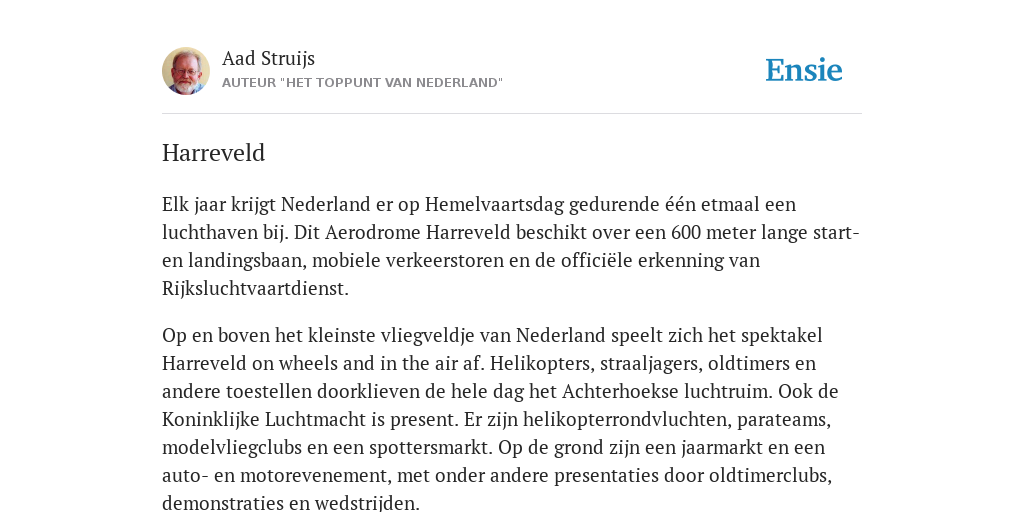 Aad Struijs
AUTEUR "HET TOPPUNT VAN NEDERLAND"

Ensie

Harreveld

Elk jaar krijgt Nederland er op Hemelvaartsdag gedurende één etmaal een luchthaven bij. Dit Aerodrome Harreveld beschikt over een 600 meter lange start- en landingsbaan, mobiele verkeerstoren en de officiële erkenning van Rijksluchtvaartdienst.

Op en boven het kleinste vliegveldje van Nederland speelt zich het spektakel Harreveld on wheels and in the air af. Helikopters, straaljagers, oldtimers en andere toestellen doorklieven de hele dag het Achterhoekse luchtruim. Ook de Koninklijke Luchtmacht is present. Er zijn helikopterrondvluchten, parateams, modelvliegclubs en een spottersmarkt. Op de grond zijn een jaarmarkt en een auto- en motorevenement, met onder andere presentaties door oldtimerclubs, demonstraties en wedstrijden.